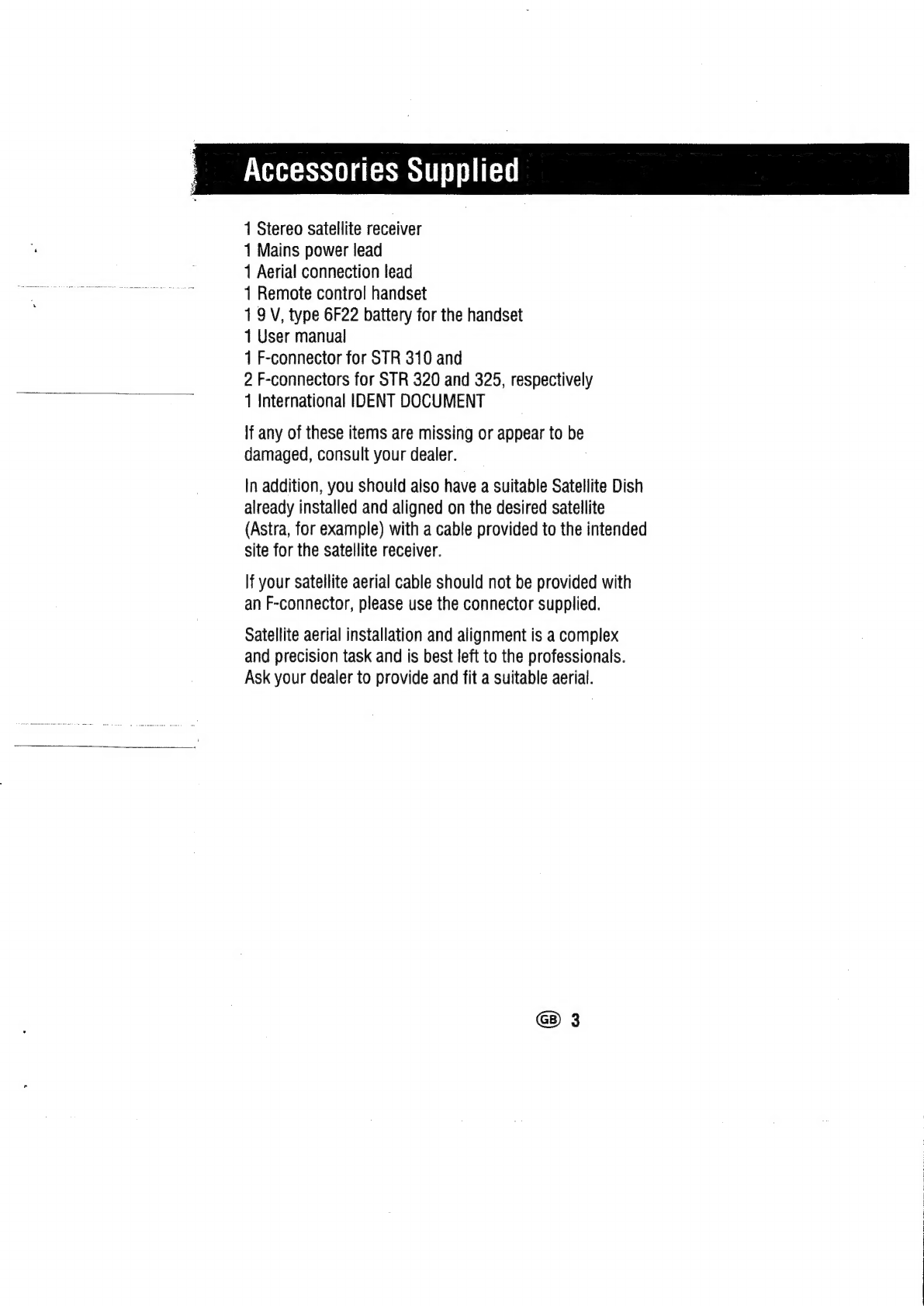 Accessories Supplied

1 Stereo satellite receiver
1 Mains power lead
1 Aerial connection lead
1 Remote control handset
1 9 V, type 6F22 battery for the handset
1 User manual
1 F-connector for STR 310 and
2 F-connectors for STR 320 and 325, respectively
1 International IDENT DOCUMENT

If any of these items are missing or appear to be damaged, consult your dealer.

In addition, you should also have a suitable Satellite Dish already installed and aligned on the desired satellite (Astra, for example) with a cable provided to the intended site for the satellite receiver.

If your satellite aerial cable should not be provided with an F-connector, please use the connector supplied.

Satellite aerial installation and alignment is a complex and precision task and is best left to the professionals. Ask your dealer to provide and fit a suitable aerial.

GB 3